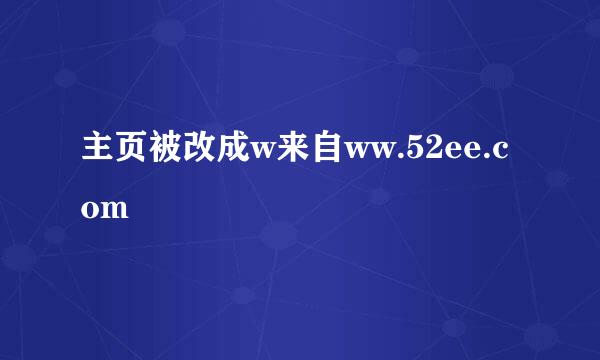 主页被改成w来自ww.52ee.com